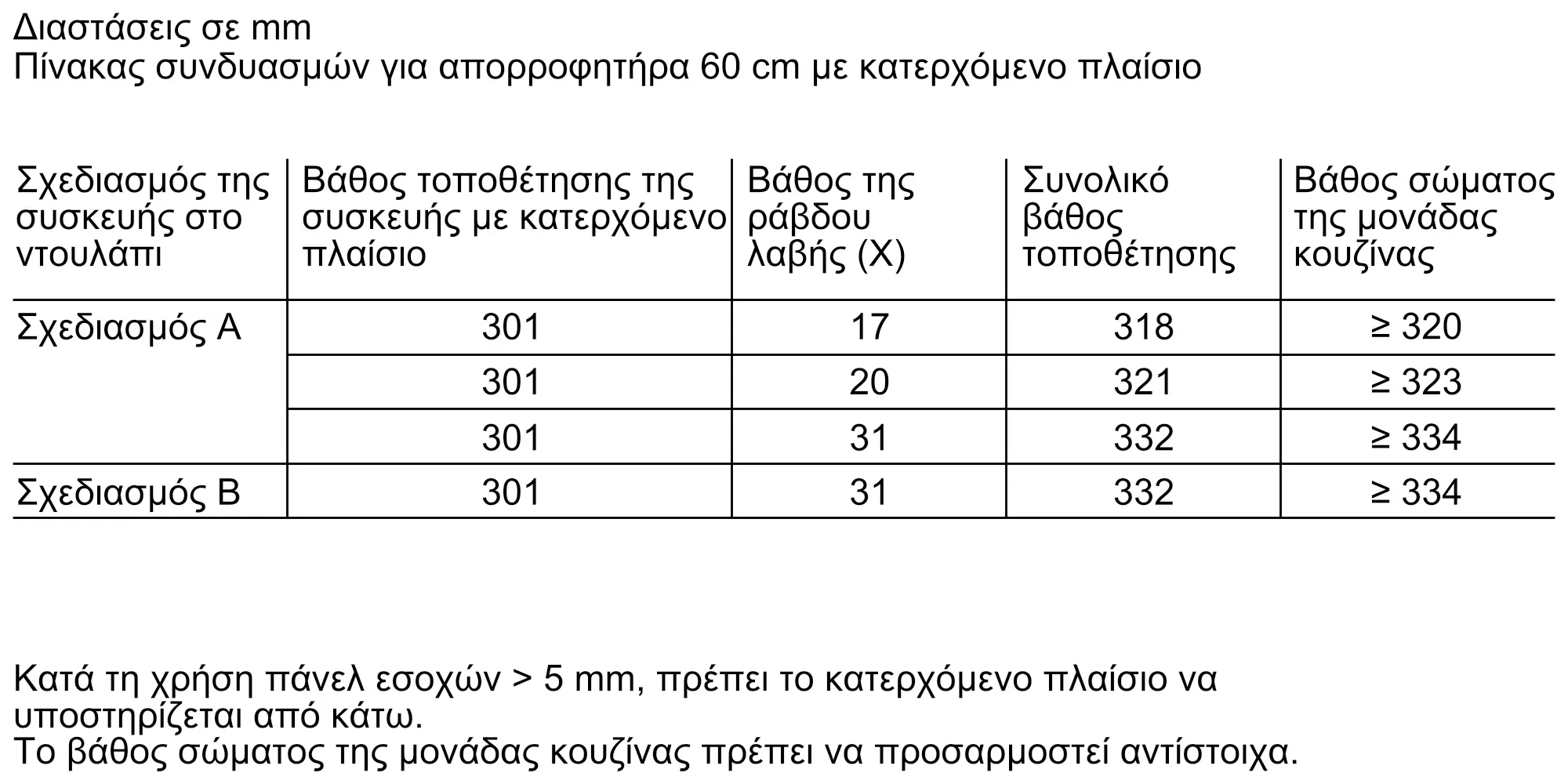 Διαστάσεις σε mm
Πίνακας συνδυασμών για απορροφητήρα 60 cm με κατερχόμενο πλαίσιο

| Σχεδιασμός της συσκευής στο ντουλάπι | Βάθος τοποθέτησης της συσκευής με κατερχόμενο πλαίσιο | Βάθος της ράβδου λαβής (X) | Συνολικό βάθος τοποθέτησης | Βάθος σώματος της μονάδας κουζίνας |
|---|---|---|---|---|
| Σχεδιασμός A | 301 | 17 | 318 | ≥ 320 |
| | 301 | 20 | 321 | ≥ 323 |
| | 301 | 31 | 332 | ≥ 334 |
| Σχεδιασμός B | 301 | 31 | 332 | ≥ 334 |

Κατά τη χρήση πάνελ εσοχών > 5 mm, πρέπει το κατερχόμενο πλαίσιο να υποστηρίζεται από κάτω.
Το βάθος σώματος της μονάδας κουζίνας πρέπει να προσαρμοστεί αντίστοιχα.